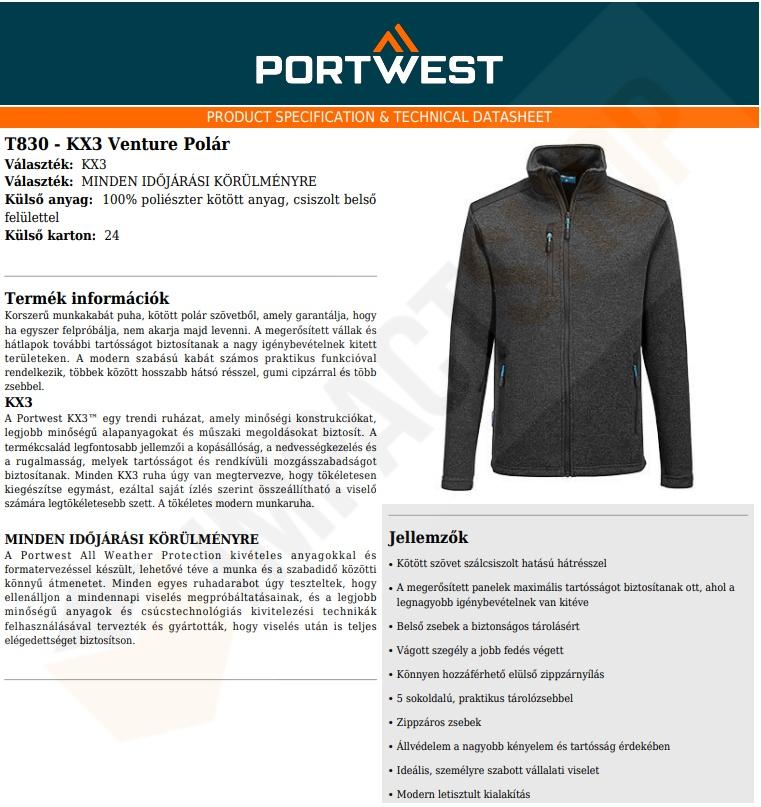 PORTWEST

PRODUCT SPECIFICATION & TECHNICAL DATASHEET

T830 - KX3 Venture Polár
Választék: KX3
Választék: MINDEN IDŐJÁRÁSI KÖRÜLMÉNYRE
Külső anyag: 100% poliészter kötött anyag, csiszolt belső felülettel
Külső karton: 24

Termék információk
Korszerű munkakabát puha, kötött polár szövetből, amely garantálja, hogy ha egyszer felpróbálja, nem akarja majd levenni. A megerősített vállak és hátlapok további tartósságot biztosítanak a nagy igénybevételnek kitett területeken. A modern szabású kabát számos praktikus funkcióval rendelkezik, többek között hosszabb hátsó résszel, gumi cipzárral és több zsebbel.
KX3
A Portwest KX3™ egy trendi ruházat, amely minőségi konstrukciókat, legjobb minőségű alapanyagokat és műszaki megoldásokat biztosít. A termékcsalád legfontosabb jellemzői a kopásállóság, a nedvességkezelés és a rugalmasság, melyek tartósságot és rendkívüli mozgásszabadságot biztosítanak. Minden KX3 ruha úgy van megtervezve, hogy tökéletesen kiegészítse egymást, ezáltal saját ízlés szerint összeállítható a viselő számára legtökéletesebb szett. A tökéletes modern munkaruha.

MINDEN IDŐJÁRÁSI KÖRÜLMÉNYRE
A Portwest All Weather Protection kivételes anyagokkal és formatervezéssel készült, lehetővé téve a munka és a szabadidő közötti könnyű átmenetet. Minden egyes ruhadarabot úgy teszteltek, hogy ellenálljon a mindennapi viselés megpróbáltatásainak, és a legjobb minőségű anyagok és csúcstechnológiás kivitelezési technikák felhasználásával tervezték és gyártották, hogy viselés után is teljes elégedettséget biztosítson.

Jellemzők
• Kötött szövet szálcsiszolt hatású hátrésszel
• A megerősített panelek maximális tartósságot biztosítanak ott, ahol a legnagyobb igénybevételnek van kitéve
• Belső zsebek a biztonságos tárolásért
• Vágott szegély a jobb fedés végett
• Könnyen hozzáférhető elülső zippzárnyílás
• 5 sokoldalú, praktikus tárolózsebbel
• Zippzáros zsebek
• Állvédelem a nagyobb kényelem és tartósság érdekében
• Ideális, személyre szabott vállalati viselet
• Modern letisztult kialakítás